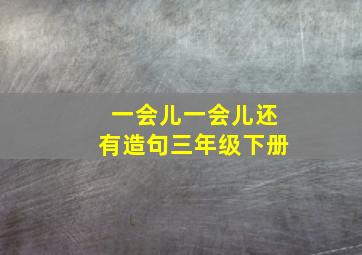 一会儿一会儿还有造句三年级下册